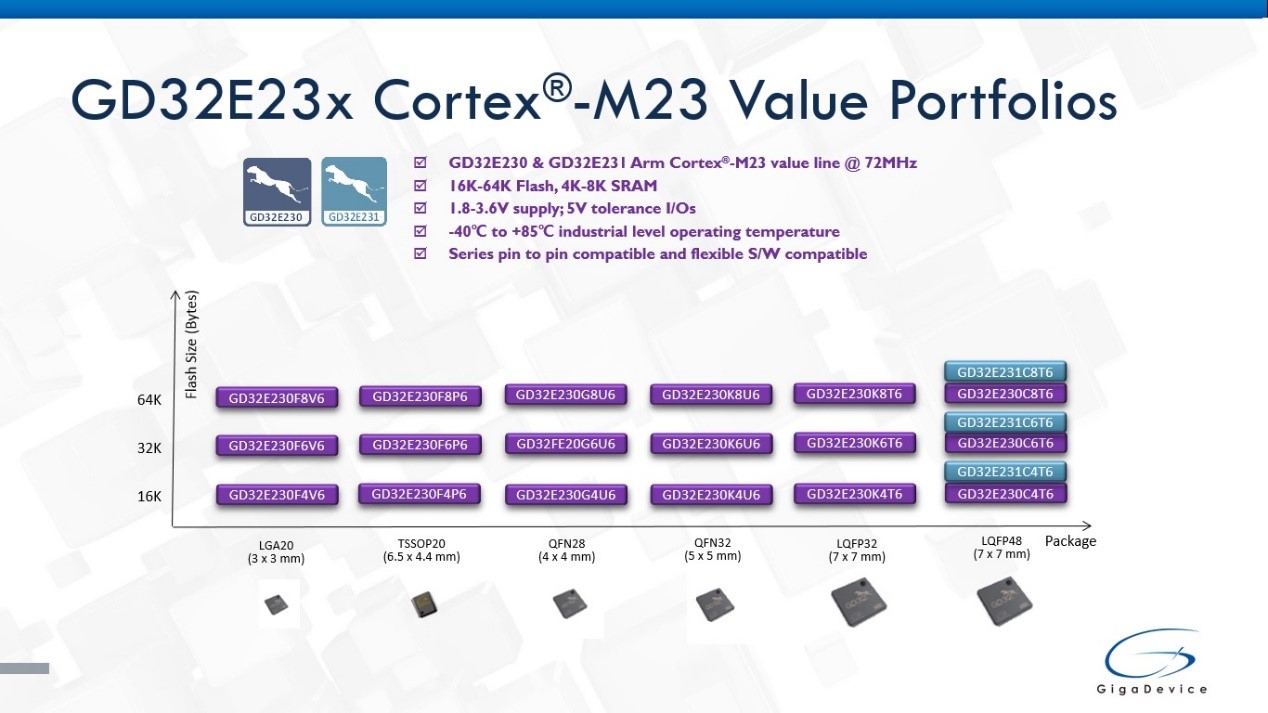 GD32E23x Cortex®-M23 Value Portfolios

GD32E230 GD32E231

☑ GD32E230 & GD32E231 Arm Cortex®-M23 value line @ 72MHz
☑ 16K-64K Flash, 4K-8K SRAM
☑ 1.8-3.6V supply; 5V tolerance I/Os
☑ -40°C to +85°C industrial level operating temperature
☑ Series pin to pin compatible and flexible S/W compatible

Flash Size (Bytes)

64K
32K
16K

GD32E230F8V6
GD32E230F6V6
GD32E230F4V6

GD32E230F8P6
GD32E230F6P6
GD32E230F4P6

GD32E230G8U6
GD32FE20G6U6
GD32E230G4U6

GD32E230K8U6
GD32E230K6U6
GD32E230K4U6

GD32E230K8T6
GD32E230K6T6
GD32E230K4T6

GD32E231C8T6
GD32E230C8T6
GD32E231C6T6
GD32E230C6T6
GD32E231C4T6
GD32E230C4T6

LGA20
(3 x 3 mm)

TSSOP20
(6.5 x 4.4 mm)

QFN28
(4 x 4 mm)

QFN32
(5 x 5 mm)

LQFP32
(7 x 7 mm)

LQFP48
(7 x 7 mm)

Package

GigaDevice